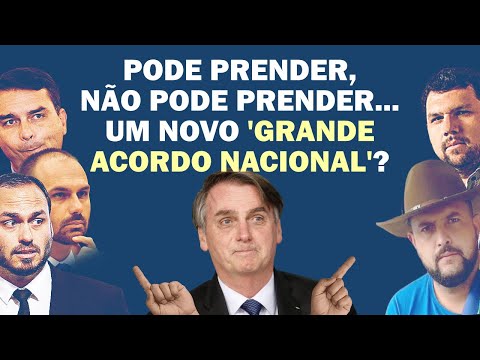 PODE PRENDER,
NÃO PODE PRENDER...
UM NOVO 'GRANDE ACORDO NACIONAL'?